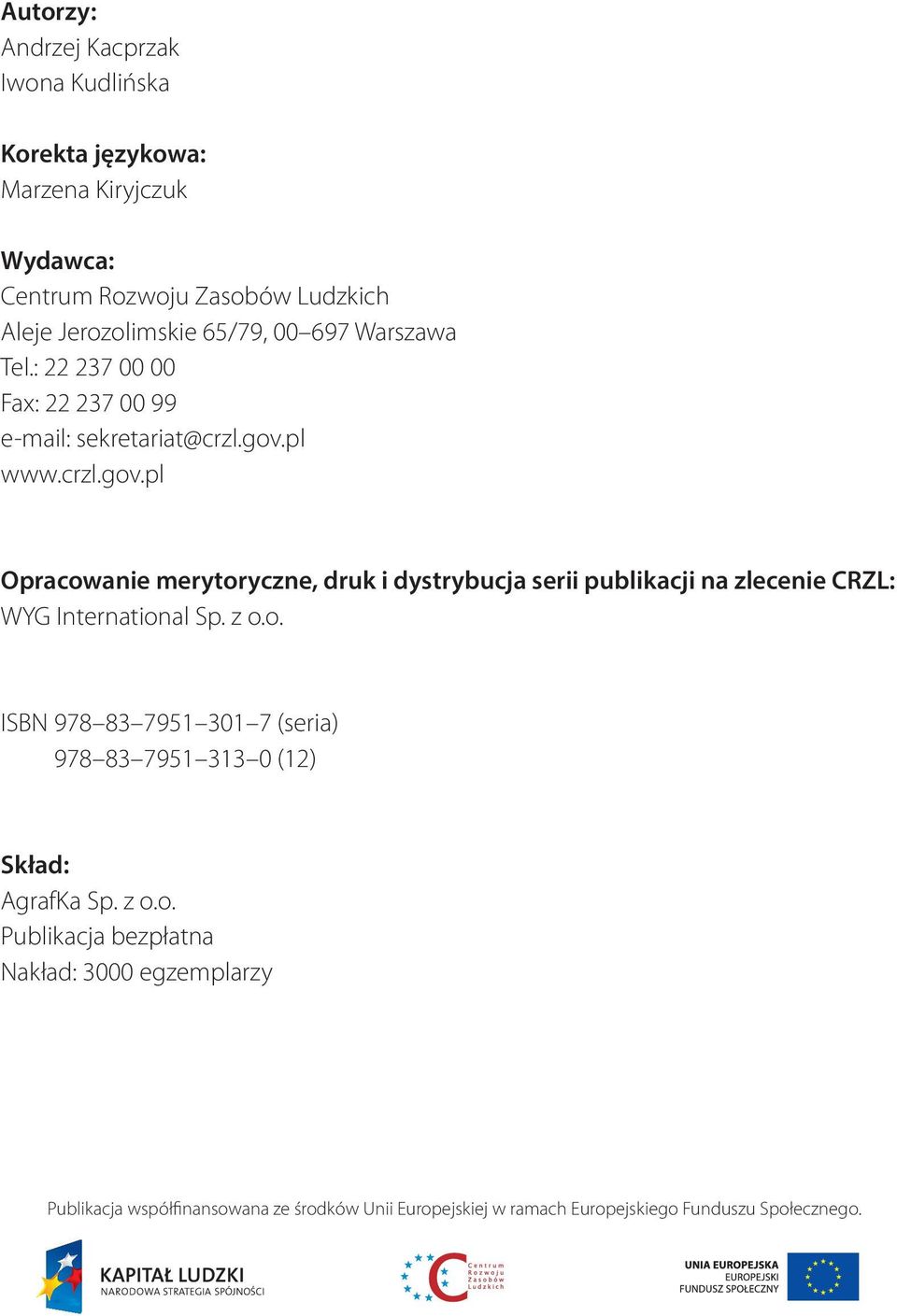 Autorzy:
Andrzej Kacprzak
Iwona Kudlińska

Korekta językowa:
Marzena Kiryjczuk

Wydawca:
Centrum Rozwoju Zasobów Ludzkich
Aleje Jerozolimskie 65/79, 00–697 Warszawa
Tel.: 22 237 00 00
Fax: 22 237 00 99
e-mail: sekretariat@crzl.gov.pl
www.crzl.gov.pl

Opracowanie merytoryczne, druk i dystrybucja serii publikacji na zlecenie CRZL:
WYG International Sp. z o.o.

ISBN 978–83–7951–301–7 (seria)
978–83–7951–313–0 (12)

Skład:
AgrafKa Sp. z o.o.
Publikacja bezpłatna
Nakład: 3000 egzemplarzy

Publikacja współfinansowana ze środków Unii Europejskiej w ramach Europejskiego Funduszu Społecznego.

KAPITAŁ LUDZKI
NARODOWA STRATEGIA SPÓJNOŚCI

Centrum Rozwoju Zasobów Ludzkich

UNIA EUROPEJSKA
EUROPEJSKI
FUNDUSZ SPOŁECZNY